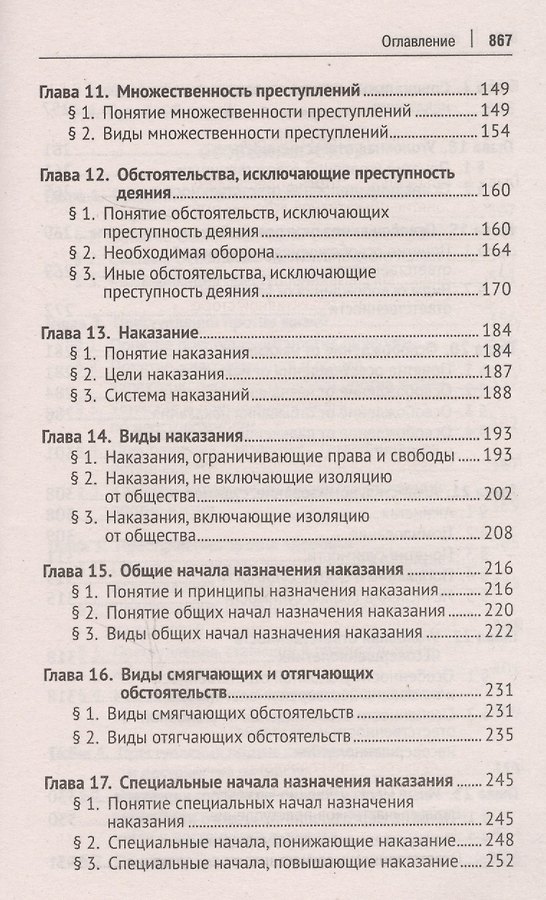 Оглавление | 867

Глава 11. Множественность преступлений 149
§ 1. Понятие множественности преступлений 149
§ 2. Виды множественности преступлений 154

Глава 12. Обстоятельства, исключающие преступность деяния 160
§ 1. Понятие обстоятельств, исключающих преступность деяния 160
§ 2. Необходимая оборона 164
§ 3. Иные обстоятельства, исключающие преступность деяния 170

Глава 13. Наказание 184
§ 1. Понятие наказания 184
§ 2. Цели наказания 187
§ 3. Система наказаний 188

Глава 14. Виды наказания 193
§ 1. Наказания, ограничивающие права и свободы 193
§ 2. Наказания, не включающие изоляцию от общества 202
§ 3. Наказания, включающие изоляцию от общества 208

Глава 15. Общие начала назначения наказания 216
§ 1. Понятие и принципы назначения наказания 216
§ 2. Понятие общих начал назначения наказания 220
§ 3. Виды общих начал назначения наказания 222

Глава 16. Виды смягчающих и отягчающих обстоятельств 231
§ 1. Виды смягчающих обстоятельств 231
§ 2. Виды отягчающих обстоятельств 235

Глава 17. Специальные начала назначения наказания 245
§ 1. Понятие специальных начал назначения наказания 245
§ 2. Специальные начала, понижающие наказание 248
§ 3. Специальные начала, повышающие наказание 252